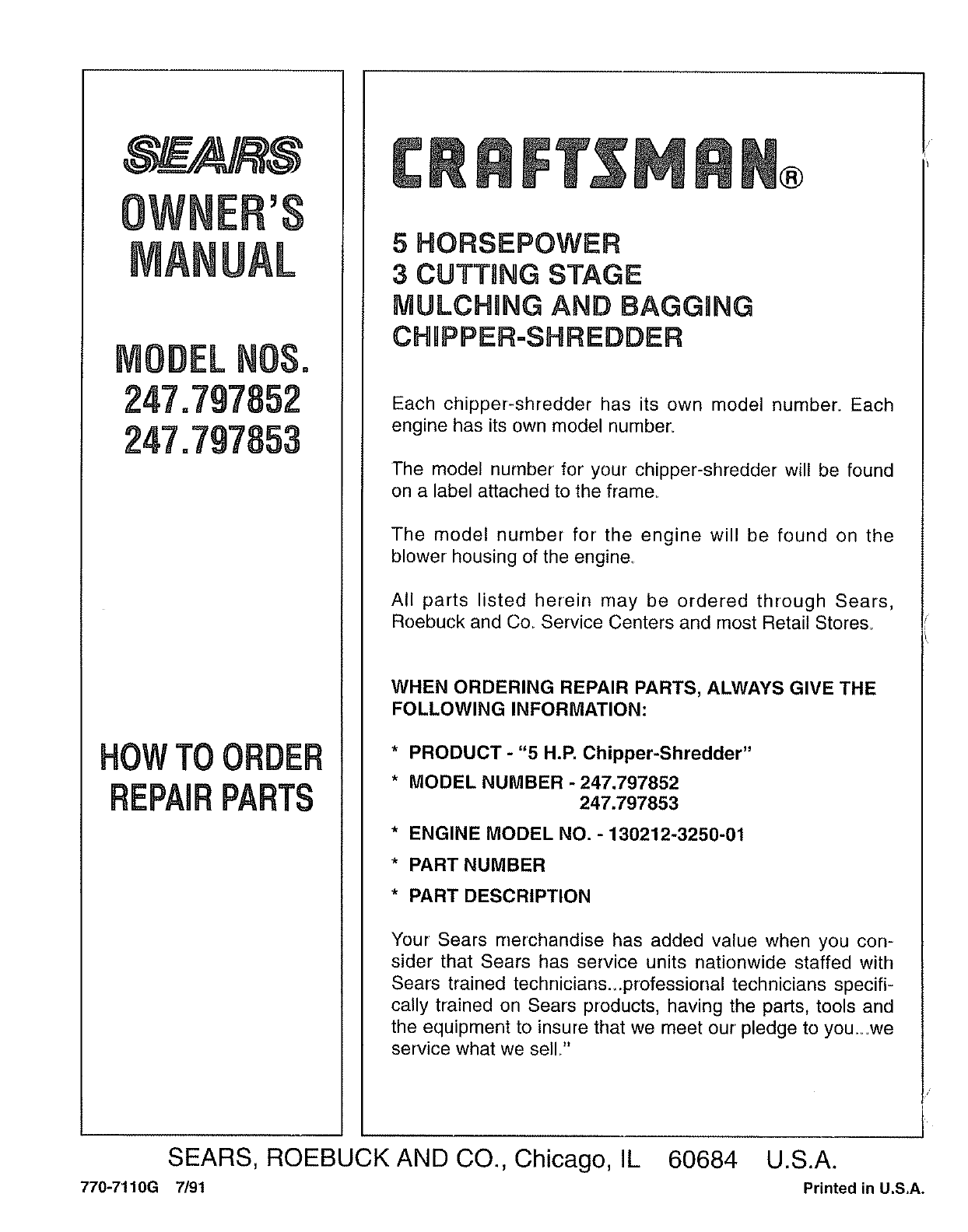 SEARS
OWNER'S MANUAL

MODEL NOS.
247.797852
247.797853

HOW TO ORDER REPAIR PARTS

CRAFTSMAN®

5 HORSEPOWER
3 CUTTING STAGE
MULCHING AND BAGGING
CHIPPER-SHREDDER

Each chipper-shredder has its own model number. Each engine has its own model number.

The model number for your chipper-shredder will be found on a label attached to the frame.

The model number for the engine will be found on the blower housing of the engine.

All parts listed herein may be ordered through Sears, Roebuck and Co. Service Centers and most Retail Stores.

WHEN ORDERING REPAIR PARTS, ALWAYS GIVE THE FOLLOWING INFORMATION:

* PRODUCT - "5 H.P. Chipper-Shredder"
* MODEL NUMBER - 247.797852
247.797853
* ENGINE MODEL NO. - 130212-3250-01
* PART NUMBER
* PART DESCRIPTION

Your Sears merchandise has added value when you consider that Sears has service units nationwide staffed with Sears trained technicians...professional technicians specifically trained on Sears products, having the parts, tools and the equipment to insure that we meet our pledge to you...we service what we sell."

SEARS, ROEBUCK AND CO., Chicago, IL 60684 U.S.A.

770-7110G 7/91

Printed in U.S.A.